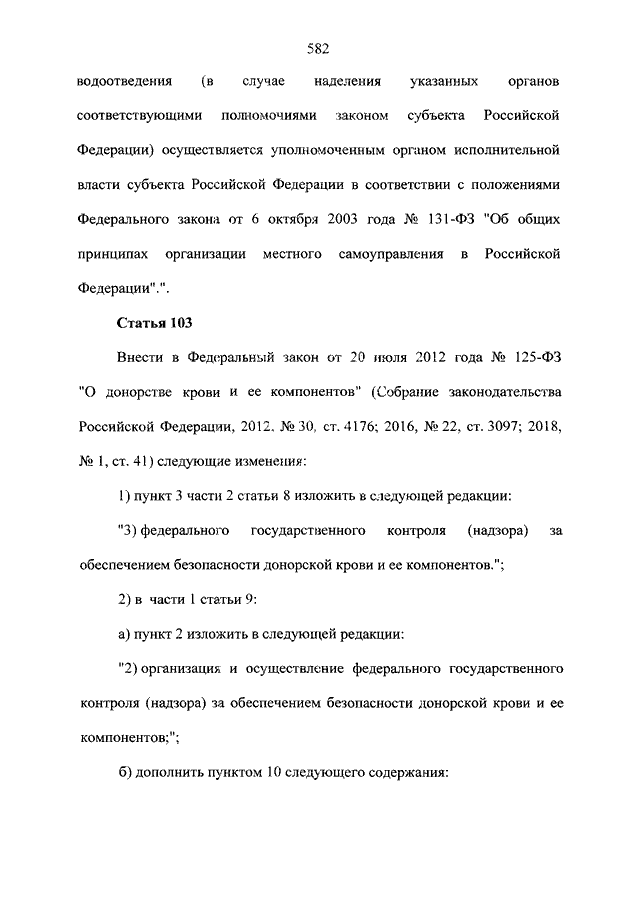 582

водоотведения (в случае наделения указанных органов соответствующими полномочиями законом субъекта Российской Федерации) осуществляется уполномоченным органом исполнительной власти субъекта Российской Федерации в соответствии с положениями Федерального закона от 6 октября 2003 года № 131-ФЗ "Об общих принципах организации местного самоуправления в Российской Федерации".".

Статья 103

Внести в Федеральный закон от 20 июля 2012 года № 125-ФЗ "О донорстве крови и ее компонентов" (Собрание законодательства Российской Федерации, 2012, № 30, ст. 4176; 2016, № 22, ст. 3097; 2018, № 1, ст. 41) следующие изменения:

1) пункт 3 части 2 статьи 8 изложить в следующей редакции:

"3) федерального государственного контроля (надзора) за обеспечением безопасности донорской крови и ее компонентов.";

2) в части 1 статьи 9:

а) пункт 2 изложить в следующей редакции:

"2) организация и осуществление федерального государственного контроля (надзора) за обеспечением безопасности донорской крови и ее компонентов;";

б) дополнить пунктом 10 следующего содержания: